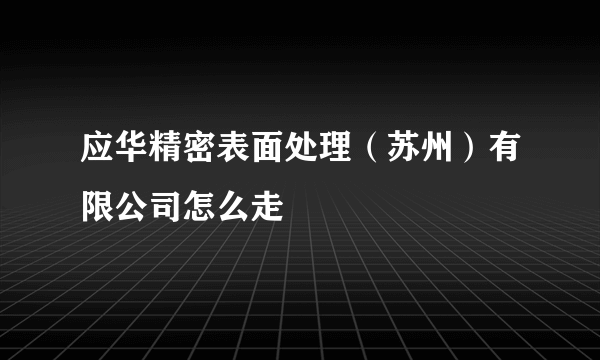 应华精密表面处理（苏州）有限公司怎么走